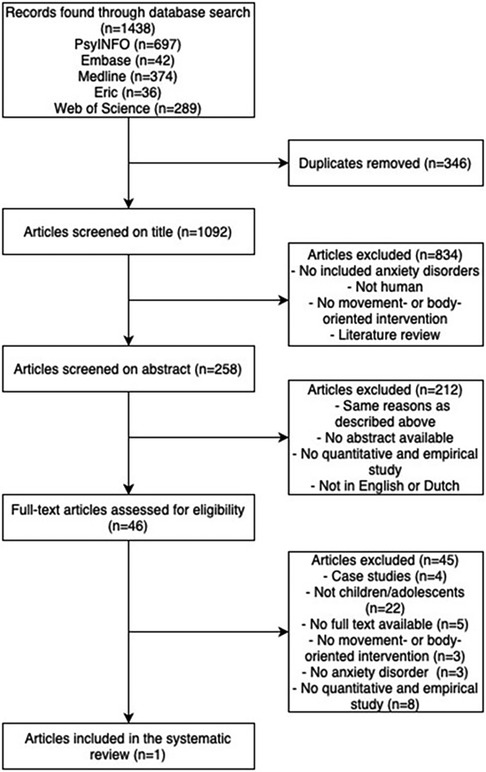 Records found through database search (n=1438)
PsyINFO (n=697)
Embase (n=42)
Medline (n=374)
Eric (n=36)
Web of Science (n=289)

Duplicates removed (n=346)

Articles screened on title (n=1092)

Articles excluded (n=834)
- No included anxiety disorders
- Not human
- No movement- or body-oriented intervention
- Literature review

Articles screened on abstract (n=258)

Articles excluded (n=212)
- Same reasons as described above
- No abstract available
- No quantitative and empirical study
- Not in English or Dutch

Full-text articles assessed for eligibility (n=46)

Articles excluded (n=45)
- Case studies (n=4)
- Not children/adolescents (n=22)
- No full text available (n=5)
- No movement- or body-oriented intervention (n=3)
- No anxiety disorder (n=3)
- No quantitative and empirical study (n=8)

Articles included in the systematic review (n=1)